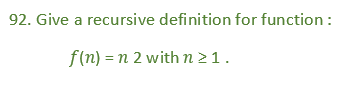 92. Give a recursive definition for function :

$f(n) = n\ 2$ with $n \geq 1$ .